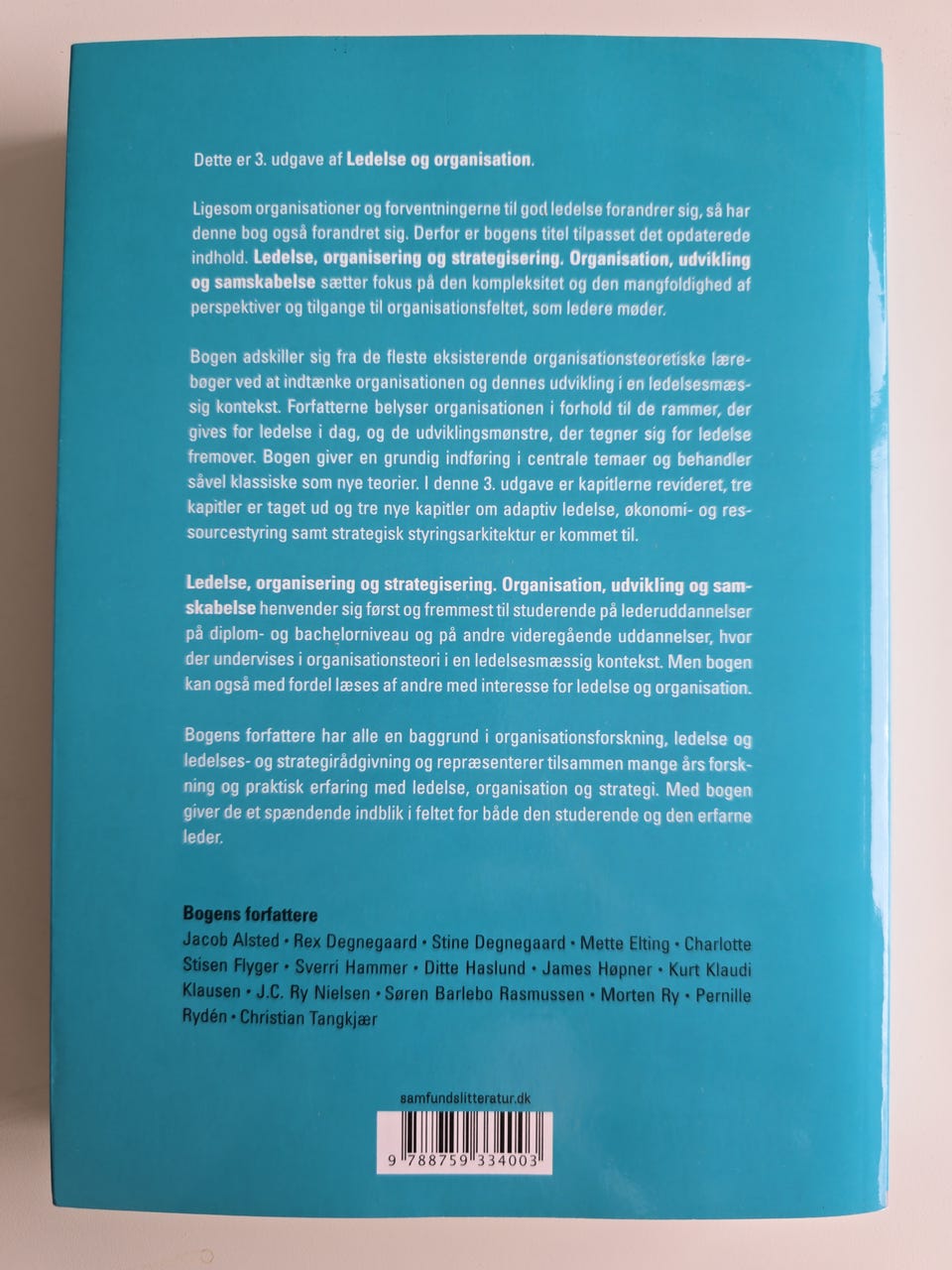 Dette er 3. udgave af Ledelse og organisation.

Ligesom organisationer og forventningerne til god ledelse forandrer sig, så har denne bog også forandret sig. Derfor er bogens titel tilpasset det opdaterede indhold. Ledelse, organisering og strategisering. Organisation, udvikling og samskabelse sætter fokus på den kompleksitet og den mangfoldighed af perspektiver og tilgange til organisationsfeltet, som ledere møder.

Bogen adskiller sig fra de fleste eksisterende organisationsteoretiske lærebøger ved at indtænke organisationen og dennes udvikling i en ledelsesmæssig kontekst. Forfatterne belyser organisationen i forhold til de rammer, der gives for ledelse i dag, og de udviklingsmønstre, der tegner sig for ledelse fremover. Bogen giver en grundig indføring i centrale temaer og behandler såvel klassiske som nye teorier. I denne 3. udgave er kapitlerne revideret, tre kapitler er taget ud og tre nye kapitler om adaptiv ledelse, økonomi- og ressourcestyring samt strategisk styringsarkitektur er kommet til.

Ledelse, organisering og strategisering. Organisation, udvikling og samskabelse henvender sig først og fremmest til studerende på lederuddannelser på diplom- og bachelorniveau og på andre videregående uddannelser, hvor der undervises i organisationsteori i en ledelsesmæssig kontekst. Men bogen kan også med fordel læses af andre med interesse for ledelse og organisation.

Bogens forfattere har alle en baggrund i organisationsforskning, ledelse og ledelses- og strategirådgivning og repræsenterer tilsammen mange års forskning og praktisk erfaring med ledelse, organisation og strategi. Med bogen giver de et spændende indblik i feltet for både den studerende og den erfarne leder.

Bogens forfattere
Jacob Alsted • Rex Degnegaard • Stine Degnegaard • Mette Elting • Charlotte Stisen Flyger • Sverri Hammer • Ditte Haslund • James Høpner • Kurt Klaudi Klausen • J.C. Ry Nielsen • Søren Barlebo Rasmussen • Morten Ry • Pernille Rydén • Christian Tangkjær

samfundslitteratur.dk

9 788759 334003